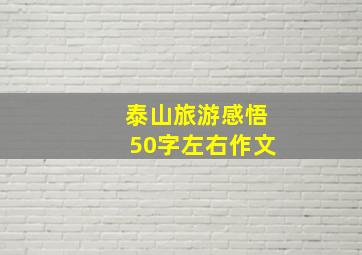 泰山旅游感悟
50字左右作文